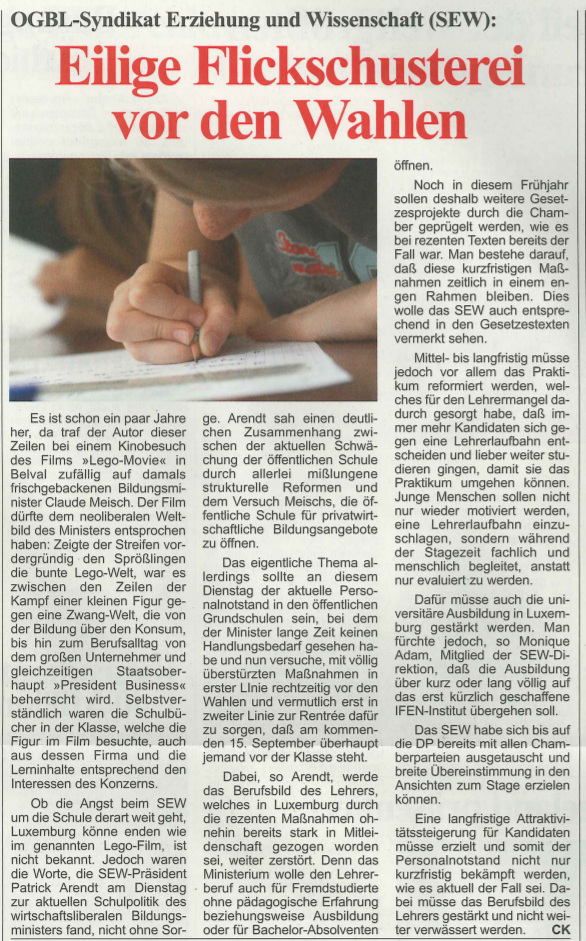 OGBL-Syndikat Erziehung und Wissenschaft (SEW):

Eilige Flickschusterei vor den Wahlen

Es ist schon ein paar Jahre her, da traf der Autor dieser Zeilen bei einem Kinobesuch des Films »Lego-Movie« in Belval zufällig auf damals frischgebackenen Bildungsminister Claude Meisch. Der Film dürfte dem neoliberalen Weltbild des Ministers entsprochen haben: Zeigte der Streifen vordergründig den Sprößlingen die bunte Lego-Welt, war es zwischen den Zeilen der Kampf einer kleinen Figur gegen eine Zwang-Welt, die von der Bildung über den Konsum, bis hin zum Berufsalltag von dem großen Unternehmer und gleichzeitigen Staatsoberhaupt »President Business« beherrscht wird. Selbstverständlich waren die Schulbücher in der Klasse, welche die Figur im Film besuchte, auch aus dessen Firma und die Lerninhalte entsprechend den Interessen des Konzerns.

Ob die Angst beim SEW um die Schule derart weit geht, Luxemburg könne enden wie im genannten Lego-Film, ist nicht bekannt. Jedoch waren die Worte, die SEW-Präsident Patrick Arendt am Dienstag zur aktuellen Schulpolitik des wirtschaftsliberalen Bildungsministers fand, nicht ohne Sorge. Arendt sah einen deutlichen Zusammenhang zwischen der aktuellen Schwächung der öffentlichen Schule durch allerlei mißlungene strukturelle Reformen und dem Versuch Meischs, die öffentliche Schule für privatwirtschaftliche Bildungsangebote zu öffnen.

Das eigentliche Thema allerdings sollte an diesem Dienstag der aktuelle Personalnotstand in den öffentlichen Grundschulen sein, bei dem der Minister lange Zeit keinen Handlungsbedarf gesehen habe und nun versuche, mit völlig überstürzten Maßnahmen in erster LInie rechtzeitig vor den Wahlen und vermutlich erst in zweiter Linie zur Rentrée dafür zu sorgen, daß am kommenden 15. September überhaupt jemand vor der Klasse steht.

Dabei, so Arendt, werde das Berufsbild des Lehrers, welches in Luxemburg durch die rezenten Maßnahmen ohnehin bereits stark in Mitleidenschaft gezogen worden sei, weiter zerstört. Denn das Ministerium wolle den Lehrerberuf auch für Fremdstudierte ohne pädagogische Erfahrung beziehungsweise Ausbildung oder für Bachelor-Absolventen öffnen.

Noch in diesem Frühjahr sollen deshalb weitere Gesetzesprojekte durch die Chamber geprügelt werden, wie es bei rezenten Texten bereits der Fall war. Man bestehe darauf, daß diese kurzfristigen Maßnahmen zeitlich in einem engen Rahmen bleiben. Dies wolle das SEW auch entsprechend in den Gesetzestexten vermerkt sehen.

Mittel- bis langfristig müsse jedoch vor allem das Praktikum reformiert werden, welches für den Lehrermangel dadurch gesorgt habe, daß immer mehr Kandidaten sich gegen eine Lehrerlaufbahn entscheiden und lieber weiter studieren gingen, damit sie das Praktikum umgehen können. Junge Menschen sollen nicht nur wieder motiviert werden, eine Lehrerlaufbahn einzuschlagen, sondern während der Stagezeit fachlich und menschlich begleitet, anstatt nur evaluiert zu werden.

Dafür müsse auch die universitäre Ausbildung in Luxemburg gestärkt werden. Man fürchte jedoch, so Monique Adam, Mitglied der SEW-Direktion, daß die Ausbildung über kurz oder lang völlig auf das erst kürzlich geschaffene IFEN-Institut übergehen soll.

Das SEW habe sich bis auf die DP bereits mit allen Chamberparteien ausgetauscht und breite Übereinstimmung in den Ansichten zum Stage erzielen können.

Eine langfristige Attraktivitätssteigerung für Kandidaten müsse erzielt und somit der Personalnotstand nicht nur kurzfristig bekämpft werden, wie es aktuell der Fall sei. Dabei müsse das Berufsbild des Lehrers gestärkt und nicht weiter verwässert werden. CK